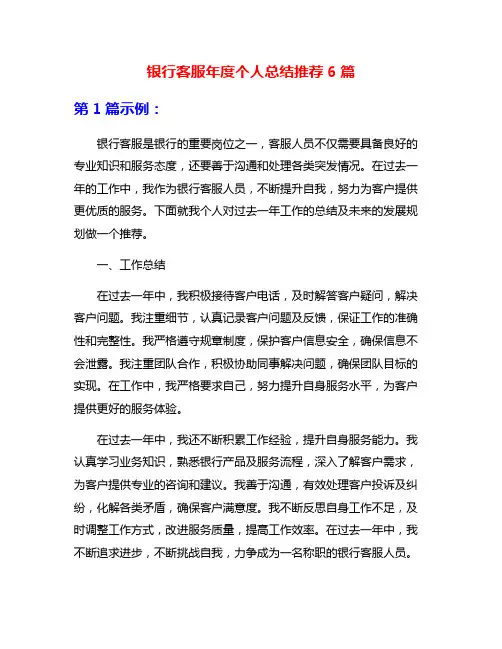 银行客服年度个人总结推荐 6 篇

第 1 篇示例：

银行客服是银行的重要岗位之一，客服人员不仅需要具备良好的专业知识和服务态度，还要善于沟通和处理各类突发情况。在过去一年的工作中，我作为银行客服人员，不断提升自我，努力为客户提供更优质的服务。下面就我个人对过去一年工作的总结及未来的发展规划做一个推荐。

一、工作总结

在过去一年中，我积极接待客户电话，及时解答客户疑问，解决客户问题。我注重细节，认真记录客户问题及反馈，保证工作的准确性和完整性。我严格遵守规章制度，保护客户信息安全，确保信息不会泄露。我注重团队合作，积极协助同事解决问题，确保团队目标的实现。在工作中，我严格要求自己，努力提升自身服务水平，为客户提供更好的服务体验。

在过去一年中，我还不断积累工作经验，提升自身服务能力。我认真学习业务知识，熟悉银行产品及服务流程，深入了解客户需求，为客户提供专业的咨询和建议。我善于沟通，有效处理客户投诉及纠纷，化解各类矛盾，确保客户满意度。我不断反思自身工作不足，及时调整工作方式，改进服务质量，提高工作效率。在过去一年中，我不断追求进步，不断挑战自我，力争成为一名称职的银行客服人员。